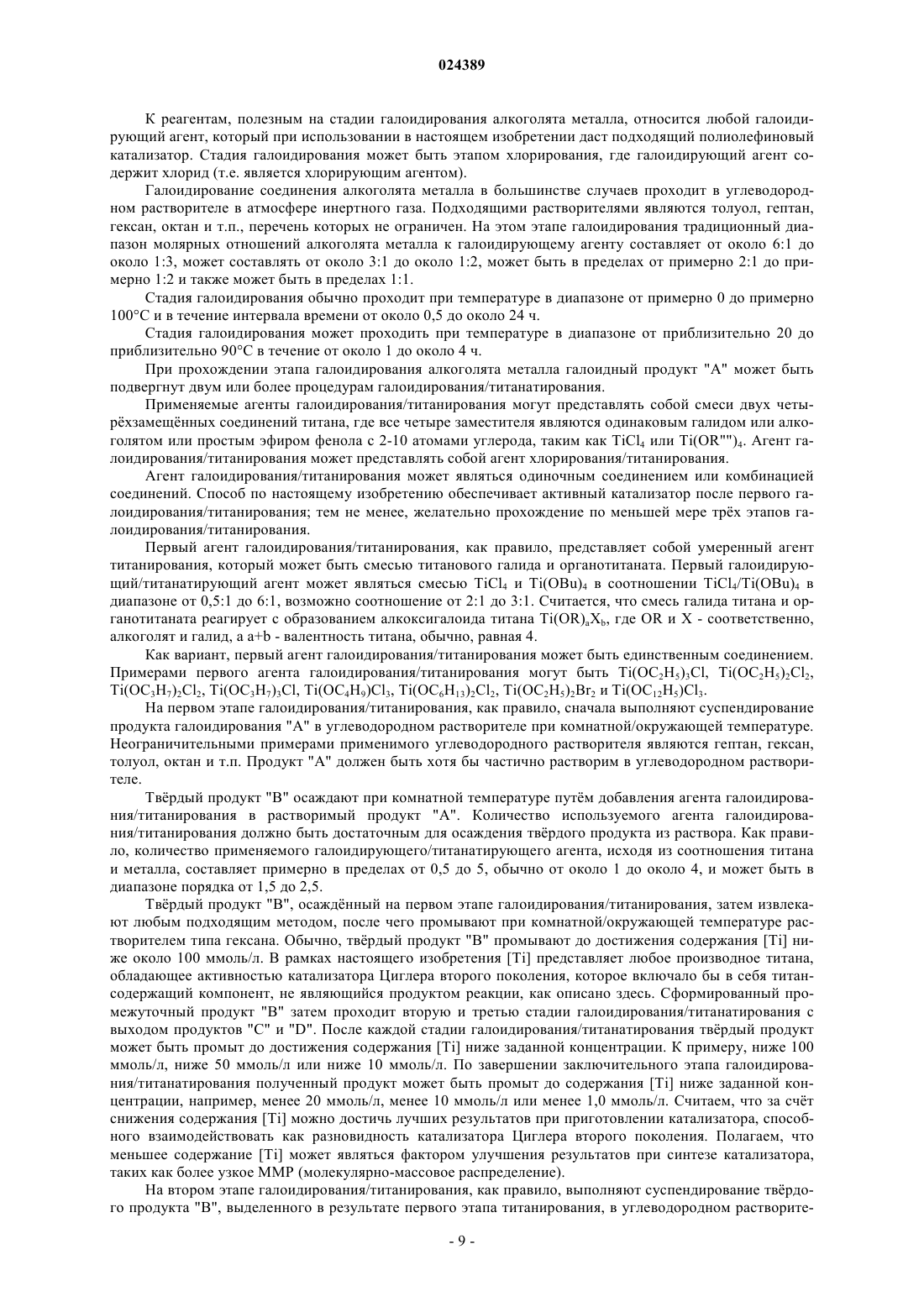 024389

К реагентам, полезным на стадии галоидирования алкоголята металла, относится любой галоидирующий агент, который при использовании в настоящем изобретении даст подходящий полиолефиновый катализатор. Стадия галоидирования может быть этапом хлорирования, где галоидирующий агент содержит хлорид (т.е. является хлорирующим агентом).

Галоидирование соединения алкоголята металла в большинстве случаев проходит в углеводородном растворителе в атмосфере инертного газа. Подходящими растворителями являются толуол, гептан, гексан, октан и т.п., перечень которых не ограничен. На этом этапе галоидирования традиционный диапазон молярных отношений алкоголята металла к галоидирующему агенту составляет от около 6:1 до около 1:3, может составлять от около 3:1 до около 1:2, может быть в пределах от примерно 2:1 до примерно 1:2 и также может быть в пределах 1:1.

Стадия галоидирования обычно проходит при температуре в диапазоне от примерно 0 до примерно 100°С и в течение интервала времени от около 0,5 до около 24 ч.

Стадия галоидирования может проходить при температуре в диапазоне от приблизительно 20 до приблизительно 90°С в течение от около 1 до около 4 ч.

При прохождении этапа галоидирования алкоголята металла галоидный продукт "А" может быть подвергнут двум или более процедурам галоидирования/титанатирования.

Применяемые агенты галоидирования/титанирования могут представлять собой смеси двух четырёхзамещённых соединений титана, где все четыре заместителя являются одинаковым галидом или алкоголятом или простым эфиром фенола с 2-10 атомами углерода, таким как $TiCl_4$ или $Ti(OR"")_4$. Агент галоидирования/титанирования может представлять собой агент хлорирования/титанирования.

Агент галоидирования/титанирования может являться одиночным соединением или комбинацией соединений. Способ по настоящему изобретению обеспечивает активный катализатор после первого галоидирования/титанирования; тем не менее, желательно прохождение по меньшей мере трёх этапов галоидирования/титанирования.

Первый агент галоидирования/титанирования, как правило, представляет собой умеренный агент титанирования, который может быть смесью титанового галида и органотитаната. Первый галоидирующий/титанатирующий агент может являться смесью $TiCl_4$ и $Ti(OBu)_4$ в соотношении $TiCl_4/Ti(OBu)_4$ в диапазоне от 0,5:1 до 6:1, возможно соотношение от 2:1 до 3:1. Считается, что смесь галида титана и органотитаната реагирует с образованием алкоксигалоида титана $Ti(OR)_aX_b$, где OR и X - соответственно, алкоголят и галид, а a+b - валентность титана, обычно, равная 4.

Как вариант, первый агент галоидирования/титанирования может быть единственным соединением. Примерами первого агента галоидирования/титанирования могут быть $Ti(OC_2H_5)_3Cl$, $Ti(OC_2H_5)_2Cl_2$, $Ti(OC_3H_7)_2Cl_2$, $Ti(OC_3H_7)_3Cl$, $Ti(OC_4H_9)Cl_3$, $Ti(OC_6H_{13})_2Cl_2$, $Ti(OC_2H_5)_2Br_2$ и $Ti(OC_{12}H_5)Cl_3$.

На первом этапе галоидирования/титанирования, как правило, сначала выполняют суспендирование продукта галоидирования "А" в углеводородном растворителе при комнатной/окружающей температуре. Неограничительными примерами применимого углеводородного растворителя являются гептан, гексан, толуол, октан и т.п. Продукт "А" должен быть хотя бы частично растворим в углеводородном растворителе.

Твёрдый продукт "В" осаждают при комнатной температуре путём добавления агента галоидирования/титанирования в растворимый продукт "А". Количество используемого агента галоидирования/титанирования должно быть достаточным для осаждения твёрдого продукта из раствора. Как правило, количество применяемого галоидирующего/титанатирующего агента, исходя из соотношения титана и металла, составляет примерно в пределах от 0,5 до 5, обычно от около 1 до около 4, и может быть в диапазоне порядка от 1,5 до 2,5.

Твёрдый продукт "В", осаждённый на первом этапе галоидирования/титанирования, затем извлекают любым подходящим методом, после чего промывают при комнатной/окружающей температуре растворителем типа гексана. Обычно, твёрдый продукт "В" промывают до достижения содержания [Ti] ниже около 100 ммоль/л. В рамках настоящего изобретения [Ti] представляет любое производное титана, обладающее активностью катализатора Циглера второго поколения, которое включало бы в себя титансодержащий компонент, не являющийся продуктом реакции, как описано здесь. Сформированный промежуточный продукт "В" затем проходит вторую и третью стадии галоидирования/титанатирования с выходом продуктов "С" и "D". После каждой стадии галоидирования/титанатирования твёрдый продукт может быть промыт до достижения содержания [Ti] ниже заданной концентрации. К примеру, ниже 100 ммоль/л, ниже 50 ммоль/л или ниже 10 ммоль/л. По завершении заключительного этапа галоидирования/титанатирования полученный продукт может быть промыт до содержания [Ti] ниже заданной концентрации, например, менее 20 ммоль/л, менее 10 ммоль/л или менее 1,0 ммоль/л. Считаем, что за счёт снижения содержания [Ti] можно достичь лучших результатов при приготовлении катализатора, способного взаимодействовать как разновидность катализатора Циглера второго поколения. Полагаем, что меньшее содержание [Ti] может являться фактором улучшения результатов при синтезе катализатора, таких как более узкое ММР (молекулярно-массовое распределение).

На втором этапе галоидирования/титанирования, как правило, выполняют суспендирование твёрдого продукта "В", выделенного в результате первого этапа титанирования, в углеводородном растворите-

- 9 -